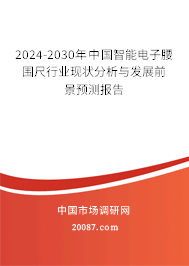 2024-2030年中国智能电子腰围尺行业现状分析与发展前景预测报告

中国市场调研网

20087.com